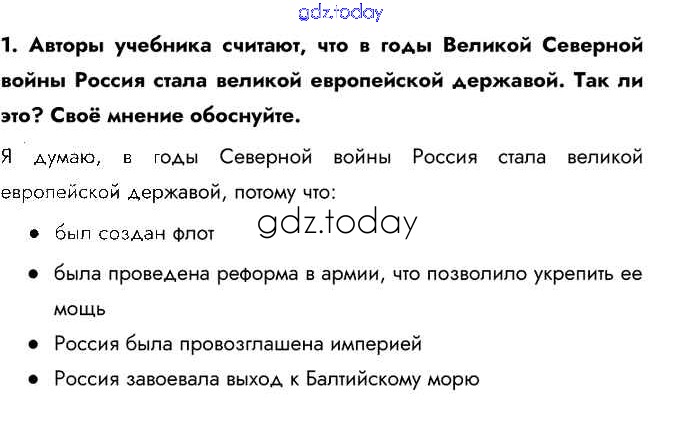 1. Авторы учебника считают, что в годы Великой Северной войны Россия стала великой европейской державой. Так ли это? Своё мнение обоснуйте.

Я думаю, в годы Северной войны Россия стала великой европейской державой, потому что:

• был создан флот

• была проведена реформа в армии, что позволило укрепить ее мощь

• Россия была провозглашена империей

• Россия завоевала выход к Балтийскому морю

gdz.today